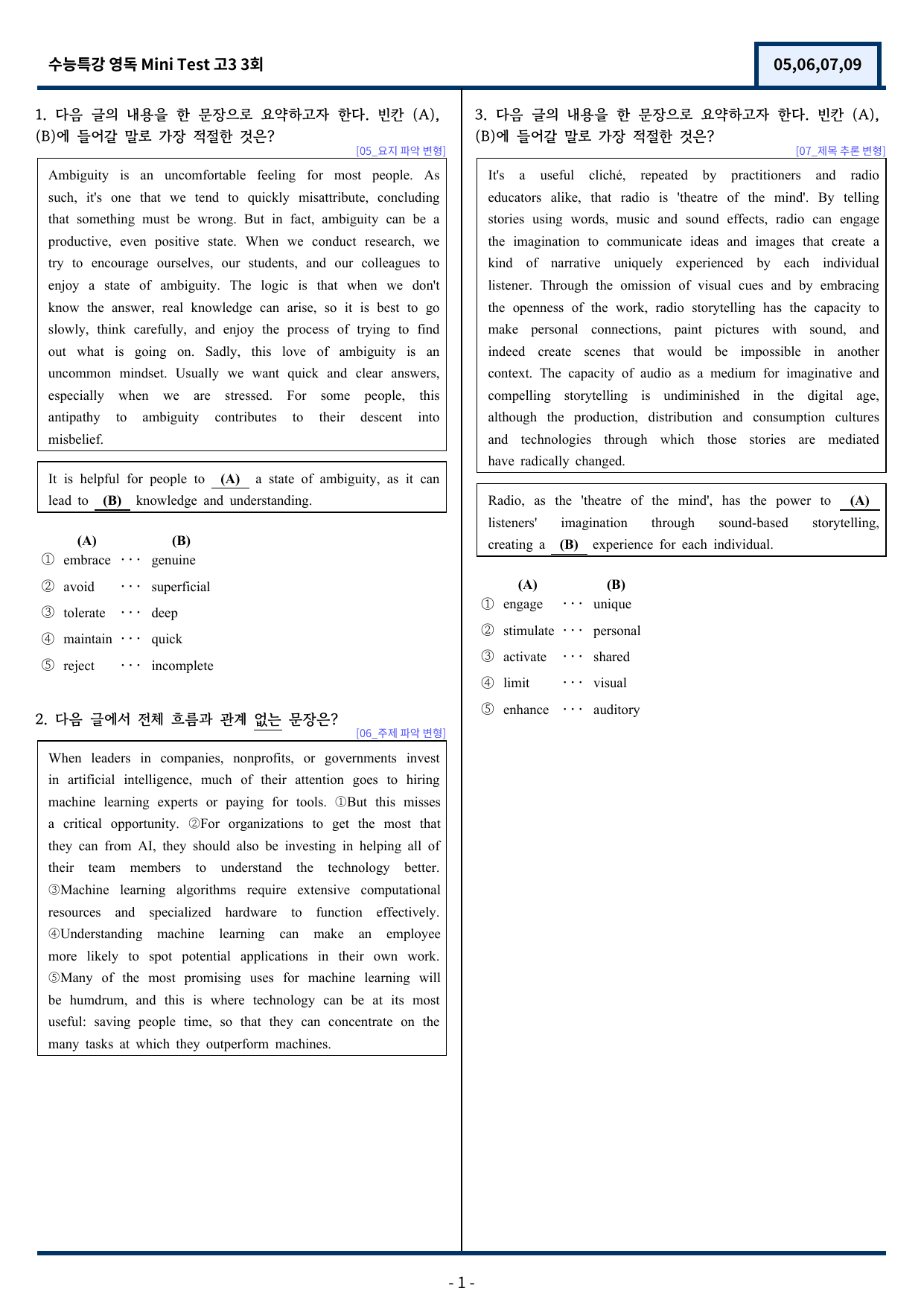 수능특강 영독 Mini Test 고3 3회

05,06,07,09

1. 다음 글의 내용을 한 문장으로 요약하고자 한다. 빈칸 (A), (B)에 들어갈 말로 가장 적절한 것은?

[05_요지 파악 변형]

Ambiguity is an uncomfortable feeling for most people. As such, it's one that we tend to quickly misattribute, concluding that something must be wrong. But in fact, ambiguity can be a productive, even positive state. When we conduct research, we try to encourage ourselves, our students, and our colleagues to enjoy a state of ambiguity. The logic is that when we don't know the answer, real knowledge can arise, so it is best to go slowly, think carefully, and enjoy the process of trying to find out what is going on. Sadly, this love of ambiguity is an uncommon mindset. Usually we want quick and clear answers, especially when we are stressed. For some people, this antipathy to ambiguity contributes to their descent into misbelief.

It is helpful for people to (A) a state of ambiguity, as it can lead to (B) knowledge and understanding.

(A) (B)
① embrace ··· genuine
② avoid ··· superficial
③ tolerate ··· deep
④ maintain ··· quick
⑤ reject ··· incomplete

2. 다음 글에서 전체 흐름과 관계 없는 문장은?

[06_주제 파악 변형]

When leaders in companies, nonprofits, or governments invest in artificial intelligence, much of their attention goes to hiring machine learning experts or paying for tools. ①But this misses a critical opportunity. ②For organizations to get the most that they can from AI, they should also be investing in helping all of their team members to understand the technology better. ③Machine learning algorithms require extensive computational resources and specialized hardware to function effectively. ④Understanding machine learning can make an employee more likely to spot potential applications in their own work. ⑤Many of the most promising uses for machine learning will be humdrum, and this is where technology can be at its most useful: saving people time, so that they can concentrate on the many tasks at which they outperform machines.

3. 다음 글의 내용을 한 문장으로 요약하고자 한다. 빈칸 (A), (B)에 들어갈 말로 가장 적절한 것은?

[07_제목 추론 변형]

It's a useful cliché, repeated by practitioners and radio educators alike, that radio is 'theatre of the mind'. By telling stories using words, music and sound effects, radio can engage the imagination to communicate ideas and images that create a kind of narrative uniquely experienced by each individual listener. Through the omission of visual cues and by embracing the openness of the work, radio storytelling has the capacity to make personal connections, paint pictures with sound, and indeed create scenes that would be impossible in another context. The capacity of audio as a medium for imaginative and compelling storytelling is undiminished in the digital age, although the production, distribution and consumption cultures and technologies through which those stories are mediated have radically changed.

Radio, as the 'theatre of the mind', has the power to (A) listeners' imagination through sound-based storytelling, creating a (B) experience for each individual.

(A) (B)
① engage ··· unique
② stimulate ··· personal
③ activate ··· shared
④ limit ··· visual
⑤ enhance ··· auditory

- 1 -